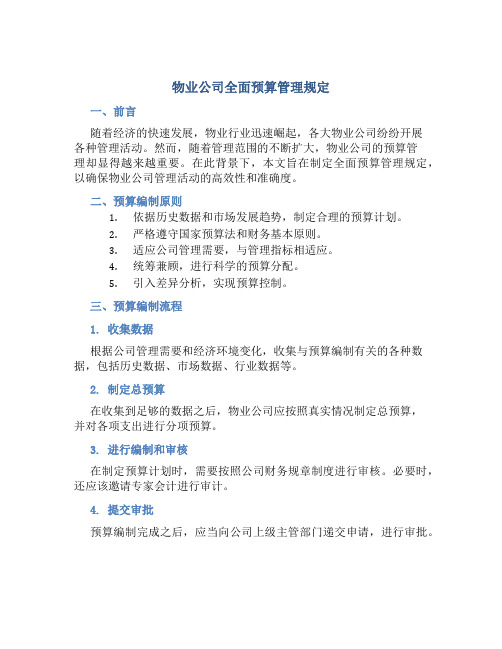 物业公司全面预算管理规定

一、前言

随着经济的快速发展，物业行业迅速崛起，各大物业公司纷纷开展各种管理活动。然而，随着管理范围的不断扩大，物业公司的预算管理却显得越来越重要。在此背景下，本文旨在制定全面预算管理规定，以确保物业公司管理活动的高效性和准确度。

二、预算编制原则

1. 依据历史数据和市场发展趋势，制定合理的预算计划。
2. 严格遵守国家预算法和财务基本原则。
3. 适应公司管理需要，与管理指标相适应。
4. 统筹兼顾，进行科学的预算分配。
5. 引入差异分析，实现预算控制。

三、预算编制流程

1. 收集数据

根据公司管理需要和经济环境变化，收集与预算编制有关的各种数据，包括历史数据、市场数据、行业数据等。

2. 制定总预算

在收集到足够的数据之后，物业公司应按照真实情况制定总预算，并对各项支出进行分项预算。

3. 进行编制和审核

在制定预算计划时，需要按照公司财务规章制度进行审核。必要时，还应该邀请专家会计进行审计。

4. 提交审批

预算编制完成之后，应当向公司上级主管部门递交申请，进行审批。